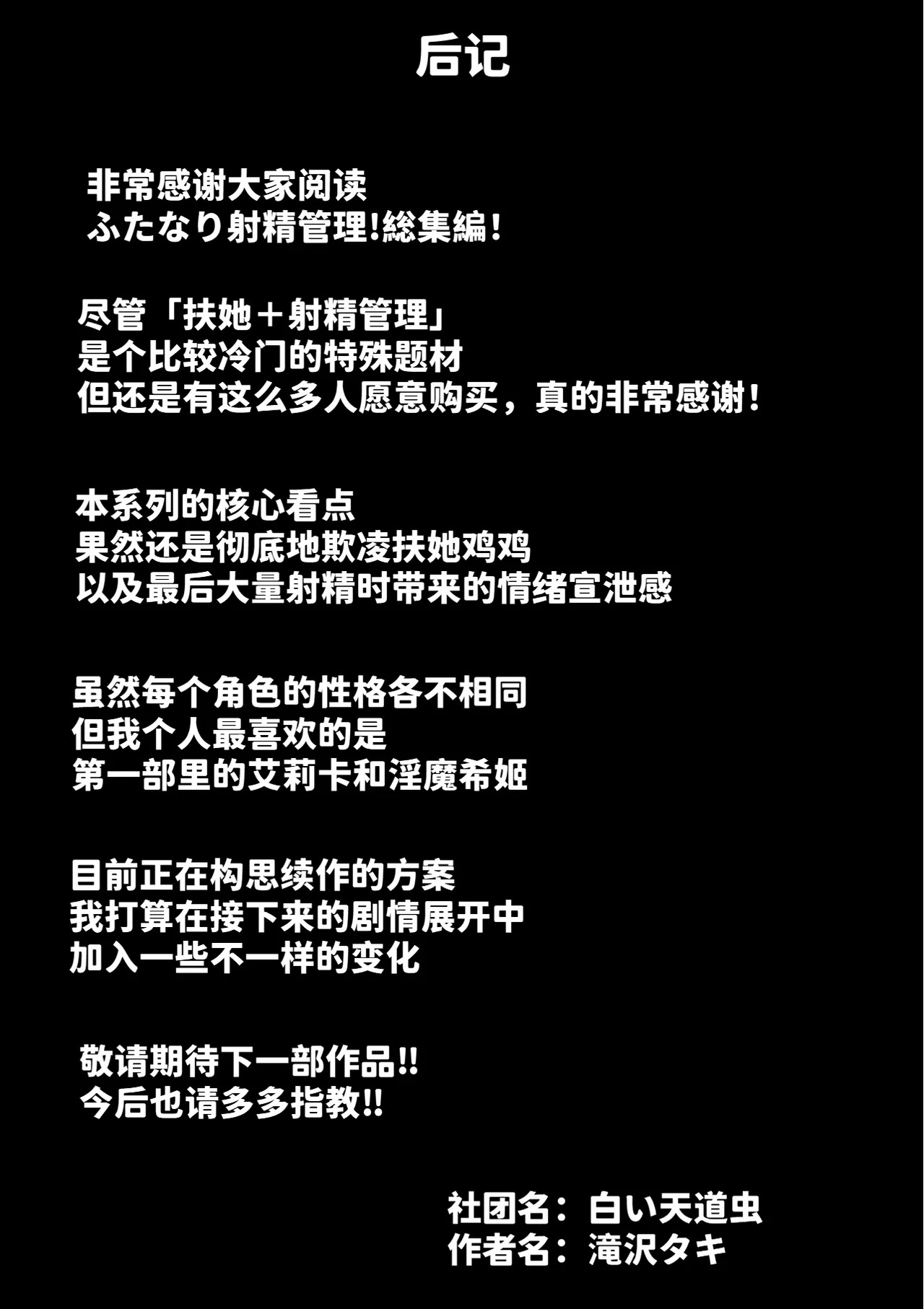 后记

非常感谢大家阅读
ふたなり射精管理!総集編!

尽管「扶她＋射精管理」
是个比较冷门的特殊题材
但还是有这么多人愿意购买，真的非常感谢!

本系列的核心看点
果然还是彻底地欺凌扶她鸡鸡
以及最后大量射精时带来的情绪宣泄感

虽然每个角色的性格各不相同
但我个人最喜欢的是
第一部里的艾莉卡和淫魔希姬

目前正在构思续作的方案
我打算在接下来的剧情展开中
加入一些不一样的变化

敬请期待下一部作品!!
今后也请多多指教!!

社团名：白い天道虫
作者名：滝沢タキ